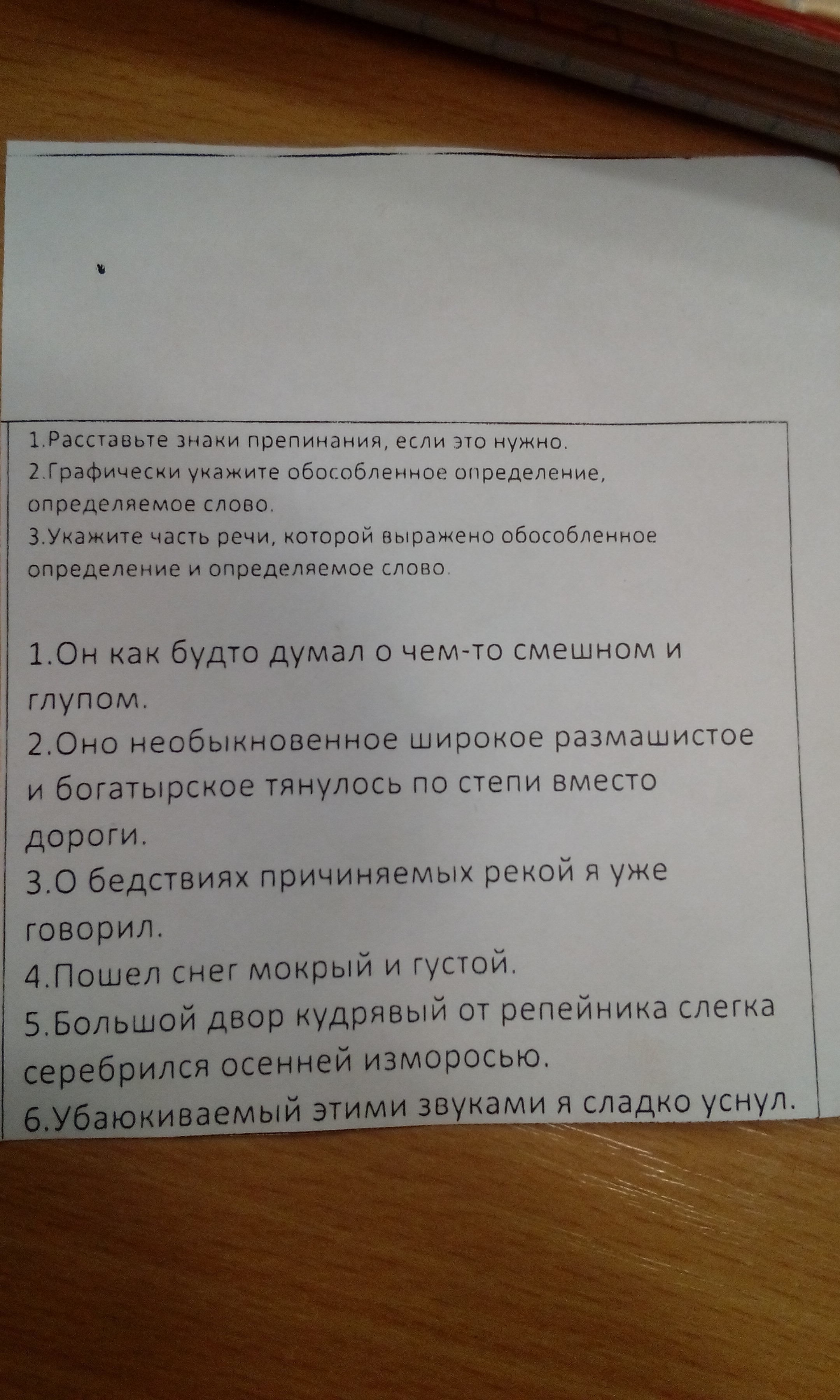 1.Расставьте знаки препинания, если это нужно.
2.Графически укажите обособленное определение, определяемое слово.
3.Укажите часть речи, которой выражено обособленное определение и определяемое слово.

1.Он как будто думал о чем-то смешном и глупом.
2.Оно необыкновенное широкое размашистое и богатырское тянулось по степи вместо дороги.
3.О бедствиях причиняемых рекой я уже говорил.
4.Пошел снег мокрый и густой.
5.Большой двор кудрявый от репейника слегка серебрился осенней изморосью.
6.Убаюкиваемый этими звуками я сладко уснул.